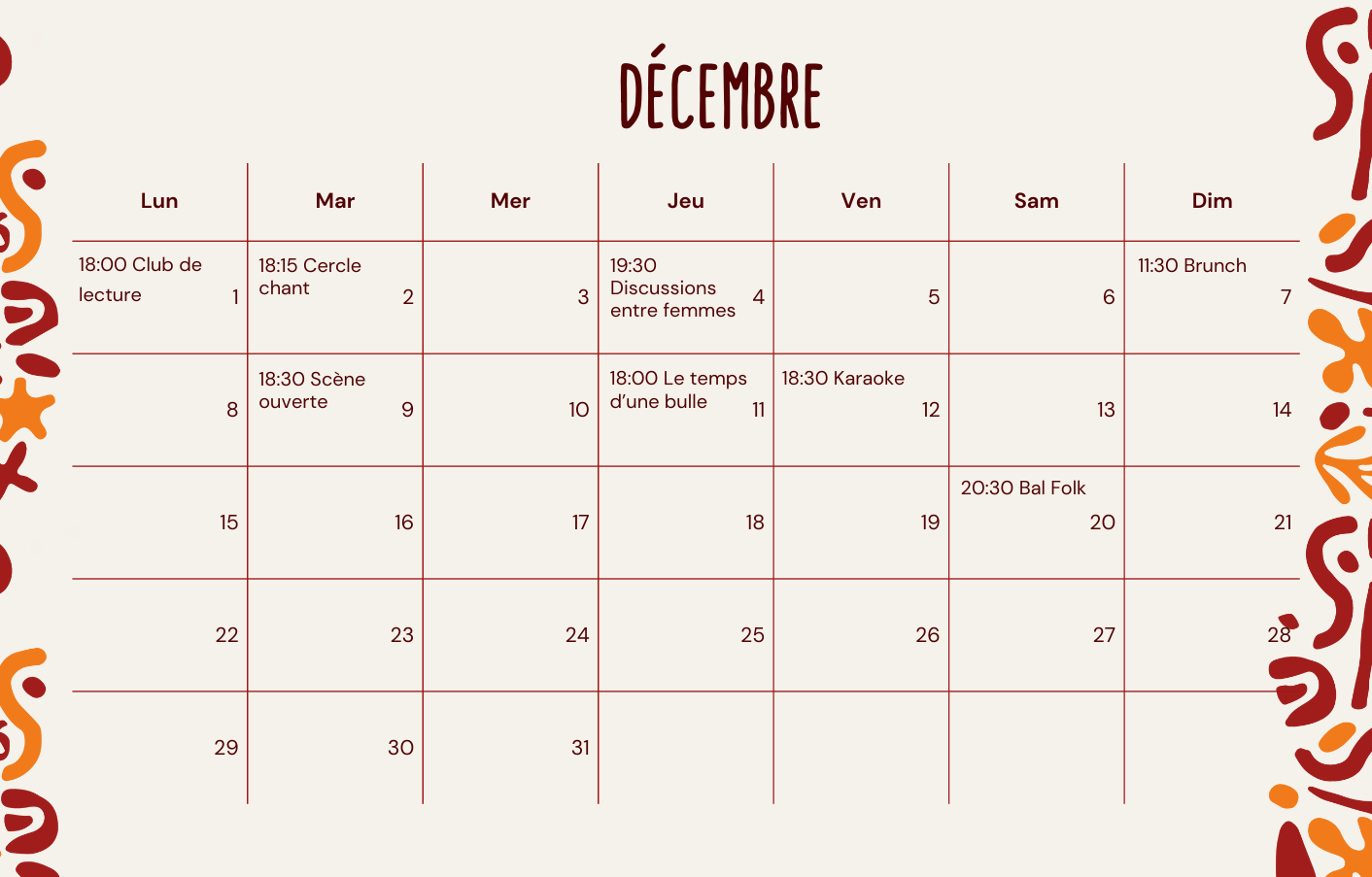 DÉCEMBRE

| Lun | Mar | Mer | Jeu | Ven | Sam | Dim |
|---|---|---|---|---|---|---|
| 18:00 Club de lecture 1 | 18:15 Cercle chant 2 | 3 | 19:30 Discussions entre femmes 4 | 5 | 6 | 11:30 Brunch 7 |
| 8 | 18:30 Scène ouverte 9 | 10 | 18:00 Le temps d'une bulle 11 | 18:30 Karaoke 12 | 13 | 14 |
| 15 | 16 | 17 | 18 | 19 | 20:30 Bal Folk 20 | 21 |
| 22 | 23 | 24 | 25 | 26 | 27 | 28 |
| 29 | 30 | 31 | | | | |